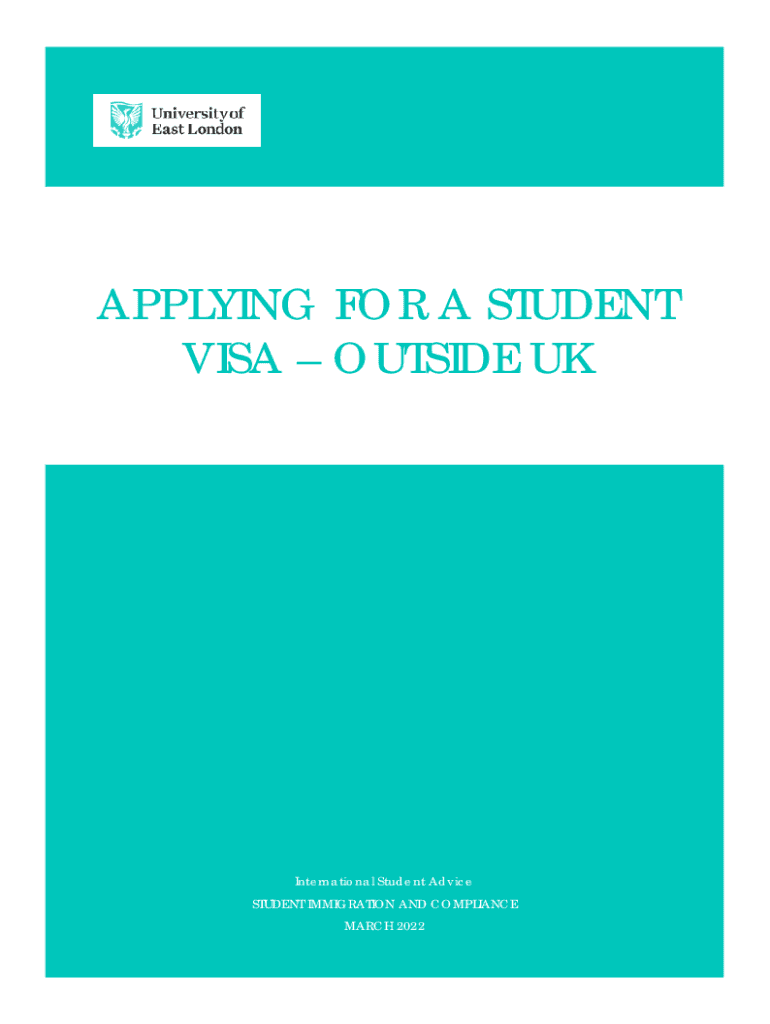 University of East London

APPLYING FOR A STUDENT VISA – OUTSIDE UK

International Student Advice
STUDENT IMMIGRATION AND COMPLIANCE
MARCH 2022